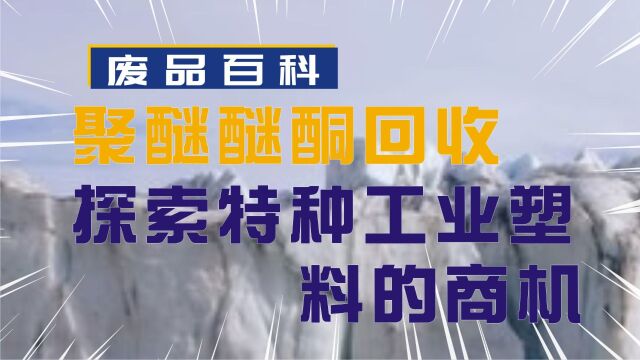 废品百科

聚醚醚酮回收

探索特种工业塑料的商机